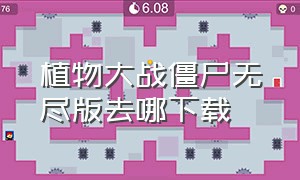 76

6.08

0

植物大战僵尸无尽版去哪下载